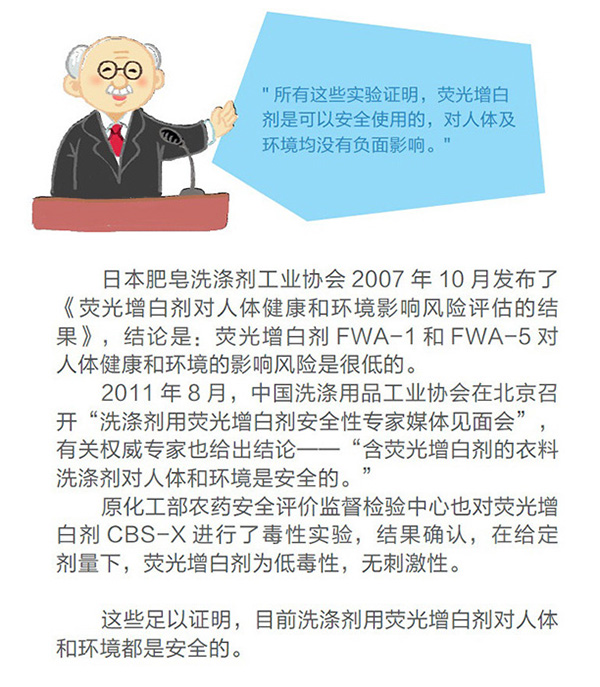 " 所有这些实验证明，荧光增白剂是可以安全使用的，对人体及环境均没有负面影响。"

日本肥皂洗涤剂工业协会 2007 年 10 月发布了《荧光增白剂对人体健康和环境影响风险评估的结果》，结论是：荧光增白剂 FWA-1 和 FWA-5 对人体健康和环境的影响风险是很低的。

2011 年 8 月，中国洗涤用品工业协会在北京召开“洗涤剂用荧光增白剂安全性专家媒体见面会”，有关权威专家也给出结论——“含荧光增白剂的衣料洗涤剂对人体和环境是安全的。”

原化工部农药安全评价监督检验中心也对荧光增白剂 CBS-X 进行了毒性实验，结果确认，在给定剂量下，荧光增白剂为低毒性，无刺激性。

这些足以证明，目前洗涤剂用荧光增白剂对人体和环境都是安全的。